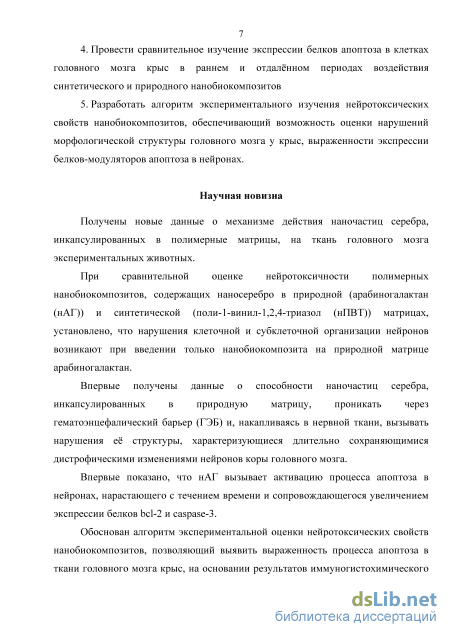 7

4. Провести сравнительное изучение экспрессии белков апоптоза в клетках головного мозга крыс в раннем и отдалённом периодах воздействия синтетического и природного нанобиокомпозитов

5. Разработать алгоритм экспериментального изучения нейротоксических свойств нанобиокомпозитов, обеспечивающий возможность оценки нарушений морфологической структуры головного мозга у крыс, выраженности экспрессии белков-модуляторов апоптоза в нейронах.

Научная новизна

Получены новые данные о механизме действия наночастиц серебра, инкапсулированных в полимерные матрицы, на ткань головного мозга экспериментальных животных.

При сравнительной оценке нейротоксичности полимерных нанобиокомпозитов, содержащих наносеребро в природной (арабиногалактан (нАГ)) и синтетической (поли-1-винил-1,2,4-триазол (нПВТ)) матрицах, установлено, что нарушения клеточной и субклеточной организации нейронов возникают при введении только нанобиокомпозита на природной матрице арабиногалактан.

Впервые получены данные о способности наночастиц серебра, инкапсулированных в природную матрицу, проникать через гематоэнцефалический барьер (ГЭБ) и, накапливаясь в нервной ткани, вызывать нарушения её структуры, характеризующиеся длительно сохраняющимися дистрофическими изменениями нейронов коры головного мозга.

Впервые показано, что нАГ вызывает активацию процесса апоптоза в нейронах, нарастающего с течением времени и сопровождающегося увеличением экспрессии белков bcl-2 и caspase-3.

Обоснован алгоритм экспериментальной оценки нейротоксических свойств нанобиокомпозитов, позволяющий выявить выраженность процесса апоптоза в ткани головного мозга крыс, на основании результатов иммуногистохимического

dsLib.net
библиотека диссертаций